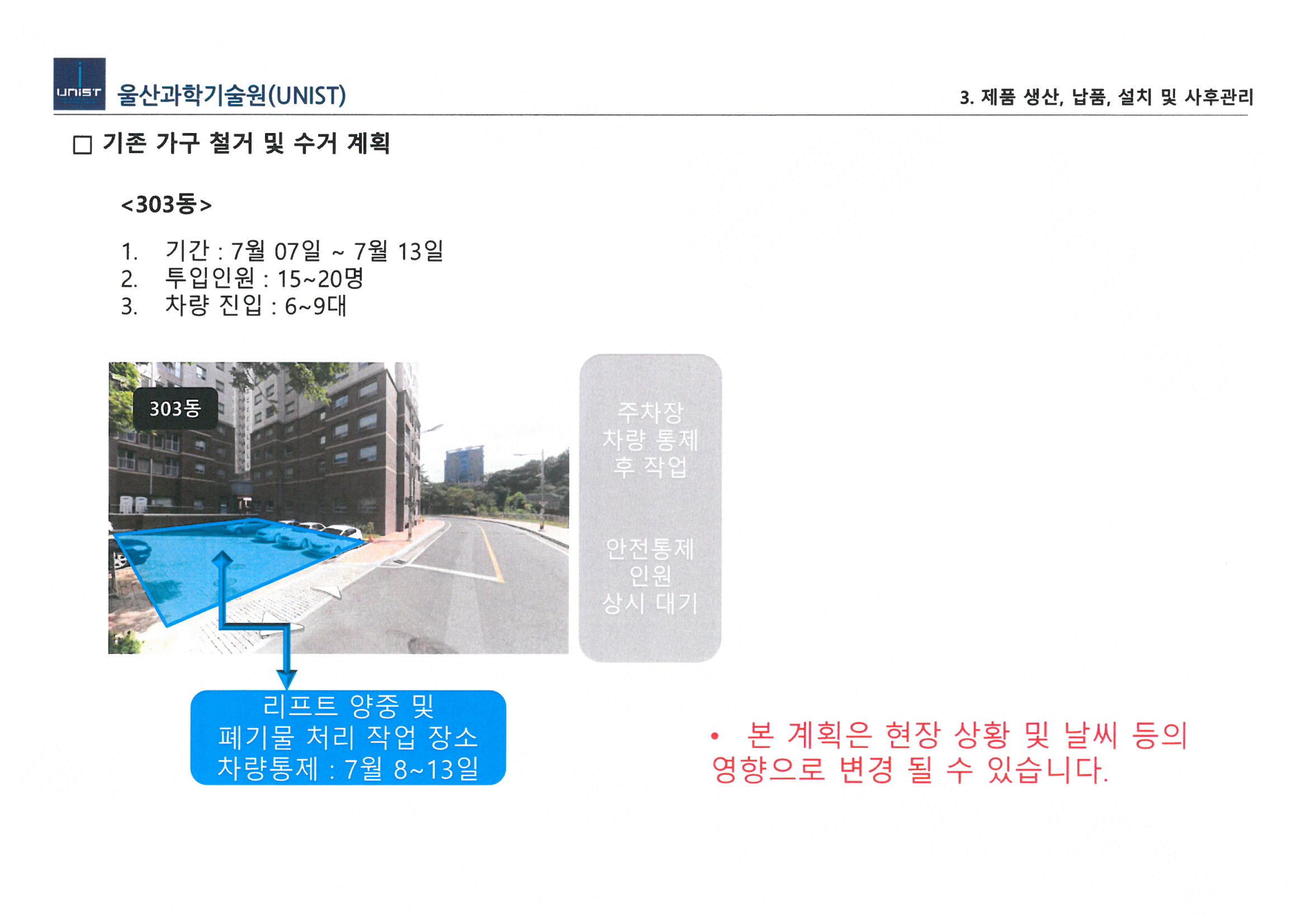 UNIST 울산과학기술원(UNIST)

3. 제품 생산, 납품, 설치 및 사후관리

□ 기존 가구 철거 및 수거 계획

<303동>

1. 기간 : 7월 07일 ~ 7월 13일
2. 투입인원 : 15~20명
3. 차량 진입 : 6~9대

303동

주차장 차량 통제 후 작업

안전통제 인원 상시 대기

리프트 양중 및 폐기물 처리 작업 장소 차량통제 : 7월 8~13일

• 본 계획은 현장 상황 및 날씨 등의 영향으로 변경 될 수 있습니다.